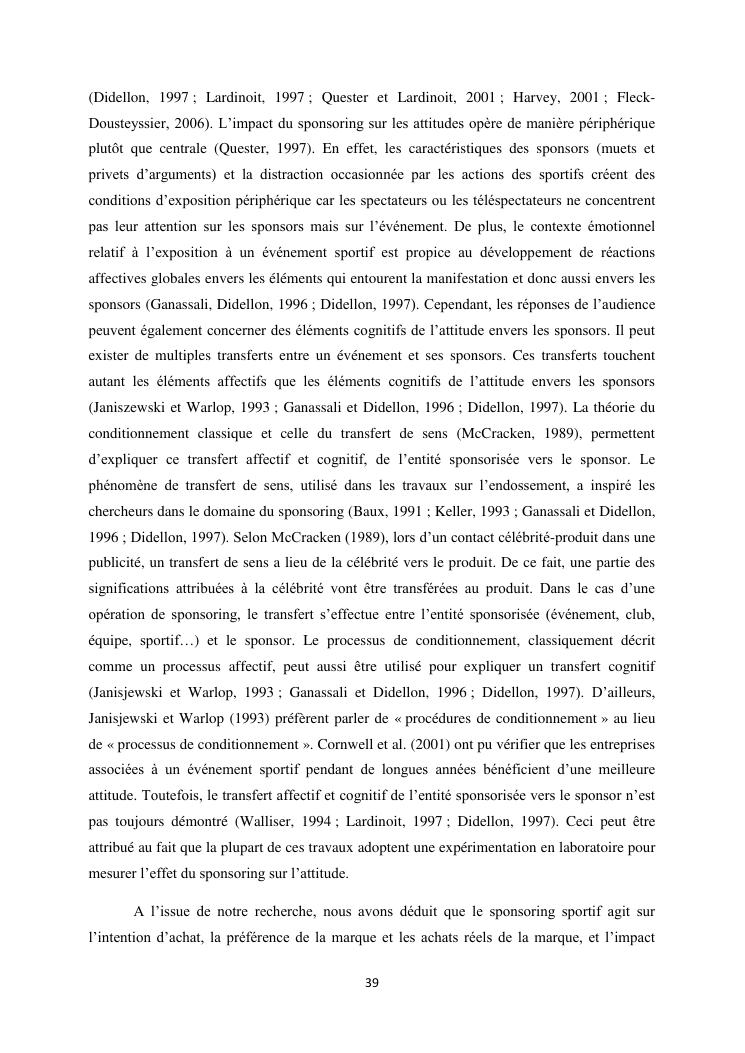 (Didellon, 1997 ; Lardinoit, 1997 ; Quester et Lardinoit, 2001 ; Harvey, 2001 ; Fleck-Dousteyssier, 2006). L'impact du sponsoring sur les attitudes opère de manière périphérique plutôt que centrale (Quester, 1997). En effet, les caractéristiques des sponsors (muets et privets d'arguments) et la distraction occasionnée par les actions des sportifs créent des conditions d'exposition périphérique car les spectateurs ou les téléspectateurs ne concentrent pas leur attention sur les sponsors mais sur l'événement. De plus, le contexte émotionnel relatif à l'exposition à un événement sportif est propice au développement de réactions affectives globales envers les éléments qui entourent la manifestation et donc aussi envers les sponsors (Ganassali, Didellon, 1996 ; Didellon, 1997). Cependant, les réponses de l'audience peuvent également concerner des éléments cognitifs de l'attitude envers les sponsors. Il peut exister de multiples transferts entre un événement et ses sponsors. Ces transferts touchent autant les éléments affectifs que les éléments cognitifs de l'attitude envers les sponsors (Janiszewski et Warlop, 1993 ; Ganassali et Didellon, 1996 ; Didellon, 1997). La théorie du conditionnement classique et celle du transfert de sens (McCracken, 1989), permettent d'expliquer ce transfert affectif et cognitif, de l'entité sponsorisée vers le sponsor. Le phénomène de transfert de sens, utilisé dans les travaux sur l'endossement, a inspiré les chercheurs dans le domaine du sponsoring (Baux, 1991 ; Keller, 1993 ; Ganassali et Didellon, 1996 ; Didellon, 1997). Selon McCracken (1989), lors d'un contact célébrité-produit dans une publicité, un transfert de sens a lieu de la célébrité vers le produit. De ce fait, une partie des significations attribuées à la célébrité vont être transférées au produit. Dans le cas d'une opération de sponsoring, le transfert s'effectue entre l'entité sponsorisée (événement, club, équipe, sportif…) et le sponsor. Le processus de conditionnement, classiquement décrit comme un processus affectif, peut aussi être utilisé pour expliquer un transfert cognitif (Janisjewski et Warlop, 1993 ; Ganassali et Didellon, 1996 ; Didellon, 1997). D'ailleurs, Janisjewski et Warlop (1993) préfèrent parler de « procédures de conditionnement » au lieu de « processus de conditionnement ». Cornwell et al. (2001) ont pu vérifier que les entreprises associées à un événement sportif pendant de longues années bénéficient d'une meilleure attitude. Toutefois, le transfert affectif et cognitif de l'entité sponsorisée vers le sponsor n'est pas toujours démontré (Walliser, 1994 ; Lardinoit, 1997 ; Didellon, 1997). Ceci peut être attribué au fait que la plupart de ces travaux adoptent une expérimentation en laboratoire pour mesurer l'effet du sponsoring sur l'attitude.

A l'issue de notre recherche, nous avons déduit que le sponsoring sportif agit sur l'intention d'achat, la préférence de la marque et les achats réels de la marque, et l'impact

39